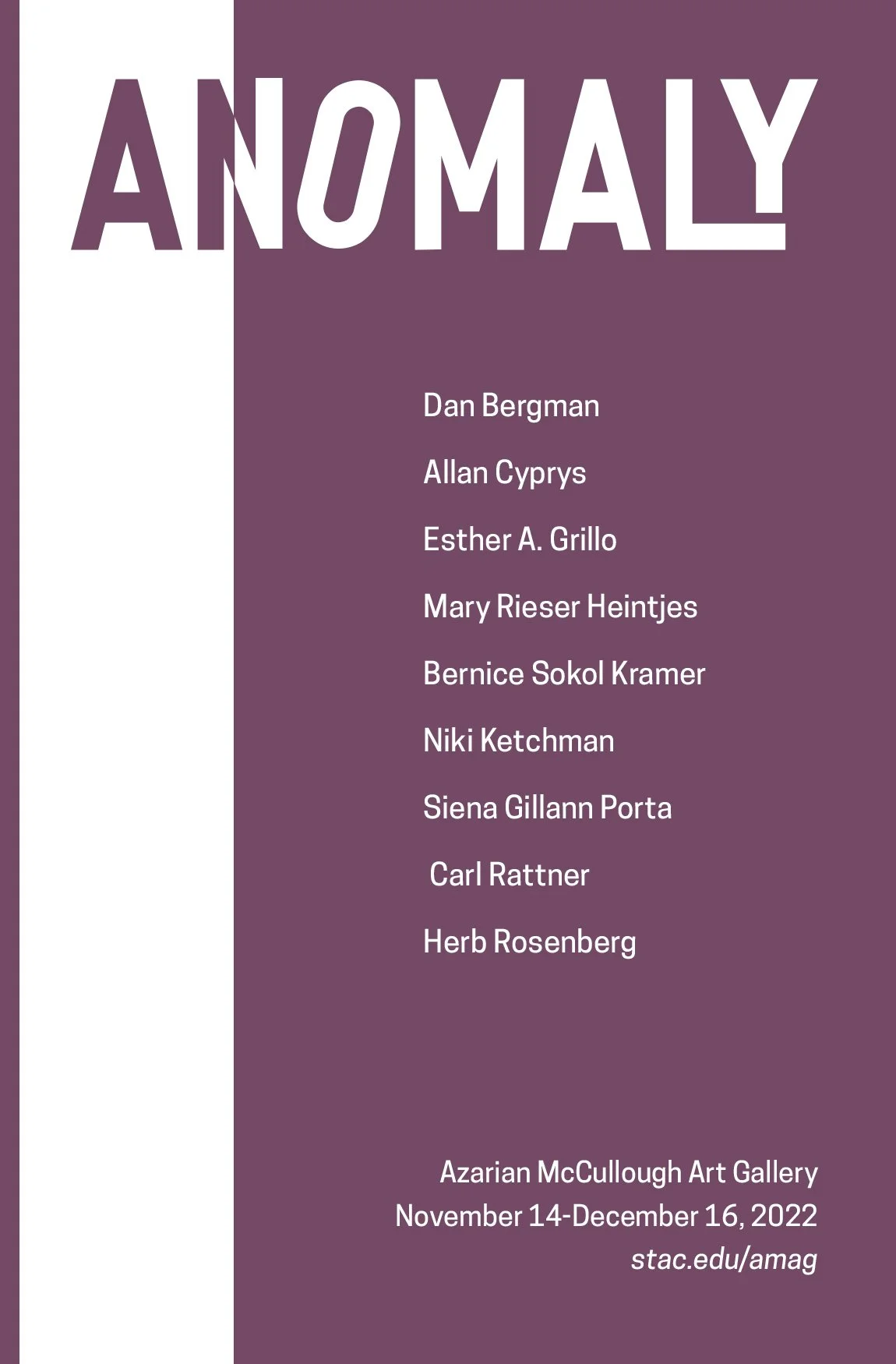 ANOMALY

Dan Bergman

Allan Cyprys

Esther A. Grillo

Mary Rieser Heintjes

Bernice Sokol Kramer

Niki Ketchman

Siena Gillann Porta

Carl Rattner

Herb Rosenberg

Azarian McCullough Art Gallery
November 14-December 16, 2022
stac.edu/amag